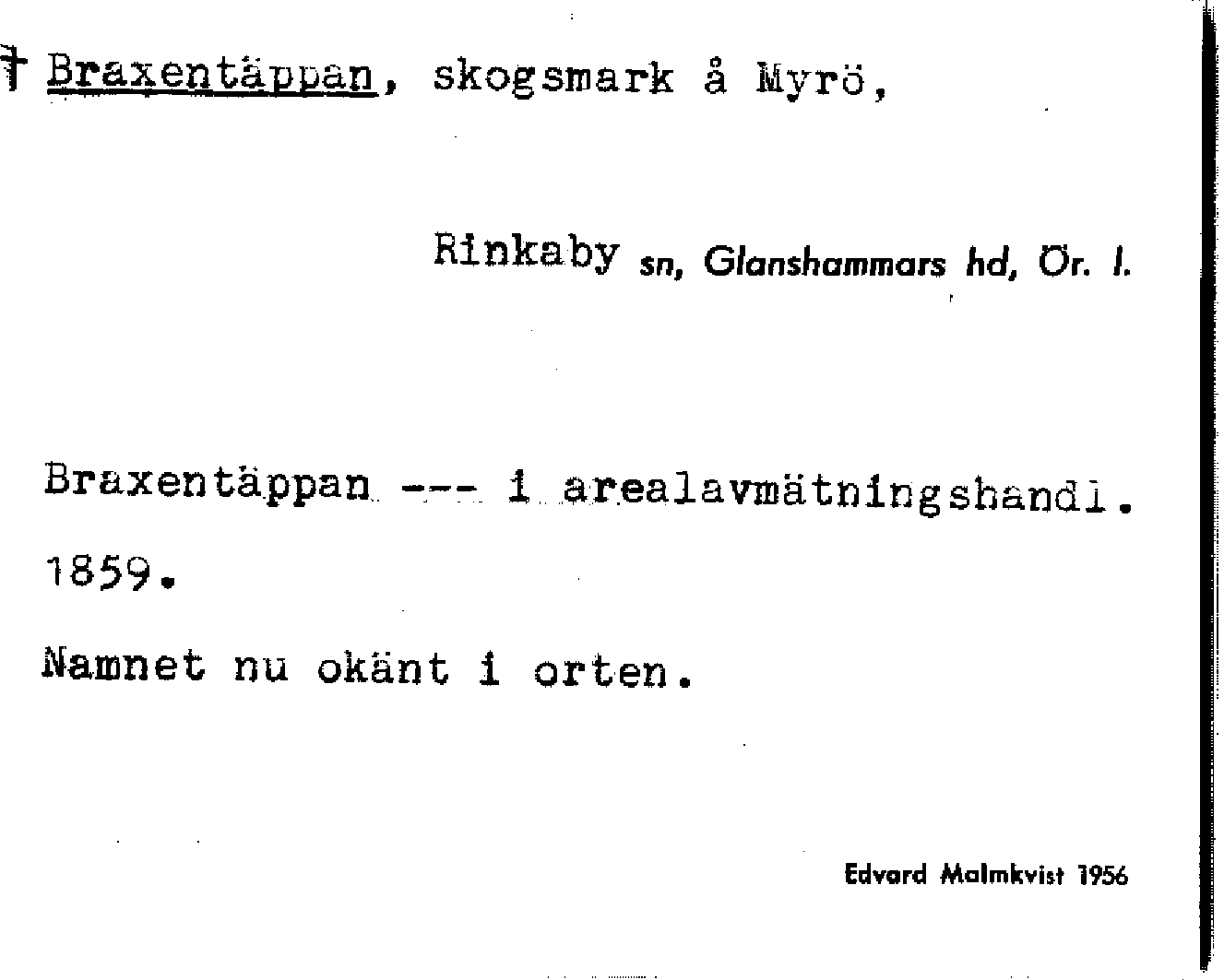 † Braxentäppan, skogsmark å Myrö,

Rinkaby sn, Glanshammars hd, Ör. l.

Braxentäppan --- i arealavmätningshandl. 1859.

Namnet nu okänt i orten.

Edvard Malmkvist 1956